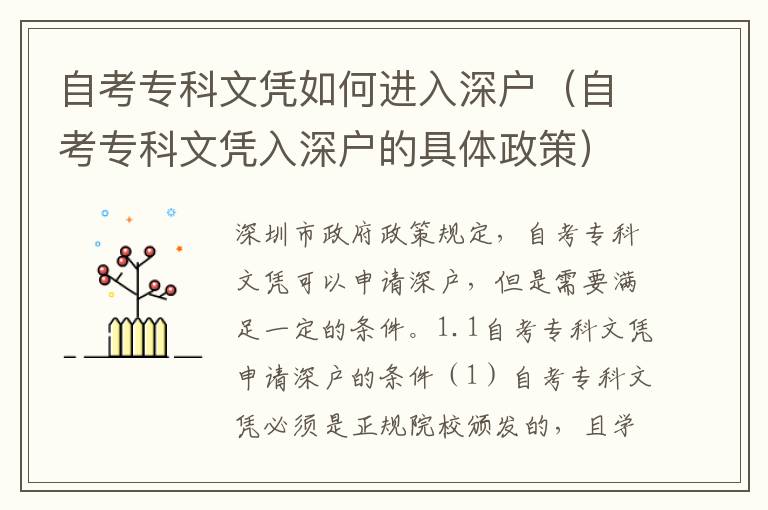 自考专科文凭如何进入深户（自考专科文凭入深户的具体政策）

深圳市政府政策规定，自考专科文凭可以申请深户，但是需要满足一定的条件。1.1自考专科文凭申请深户的条件（1）自考专科文凭必须是正规院校颁发的，且学